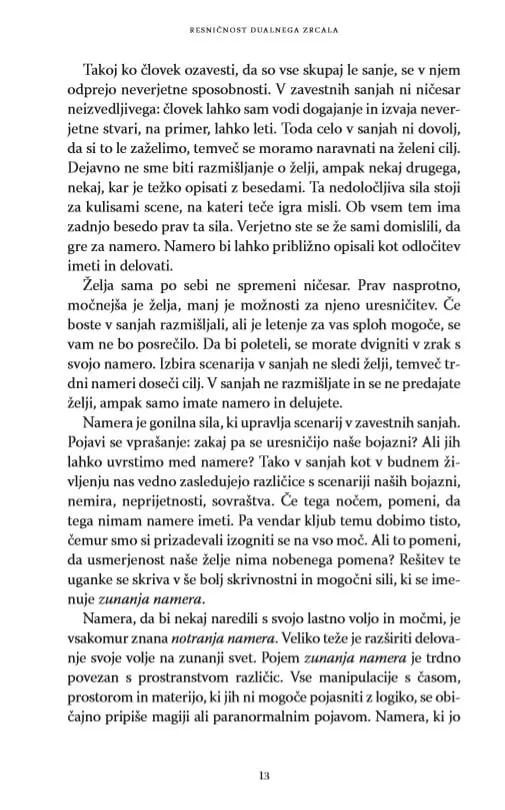 RESNIČNOST DUALNEGA ZRCALA

Takoj ko človek ozavesti, da so vse skupaj le sanje, se v njem odprejo neverjetne sposobnosti. V zavestnih sanjah ni ničesar neizvedljivega: človek lahko sam vodi dogajanje in izvaja neverjetne stvari, na primer, lahko leti. Toda celo v sanjah ni dovolj, da si to le zaželimo, temveč se moramo naravnati na želeni cilj. Dejavno ne sme biti razmišljanje o želji, ampak nekaj drugega, nekaj, kar je težko opisati z besedami. Ta nedoločljiva sila stoji za kulisami scene, na kateri teče igra misli. Ob vsem tem ima zadnjo besedo prav ta sila. Verjetno ste se že sami domislili, da gre za namero. Namero bi lahko približno opisali kot odločitev imeti in delovati.

Želja sama po sebi ne spremeni ničesar. Prav nasprotno, močnejša je želja, manj je možnosti za njeno uresničitev. Če boste v sanjah razmišljali, ali je letenje za vas sploh mogoče, se vam ne bo posrečilo. Da bi poleteli, se morate dvigniti v zrak s svojo namero. Izbira scenarija v sanjah ne sledi želji, temveč trdni nameri doseči cilj. V sanjah ne razmišljate in se ne predajate želji, ampak samo imate namero in delujete.

Namera je gonilna sila, ki upravlja scenarij v zavestnih sanjah. Pojavi se vprašanje: zakaj pa se uresničijo naše bojazni? Ali jih lahko uvrstimo med namere? Tako v sanjah kot v budnem življenju nas vedno zasledujejo različice s scenariji naših bojazni, nemira, neprijetnosti, sovraštva. Če tega nočem, pomeni, da tega nimam namere imeti. Pa vendar kljub temu dobimo tisto, čemur smo si prizadevali izogniti se na vso moč. Ali to pomeni, da usmerjenost naše želje nima nobenega pomena? Rešitev te uganke se skriva v še bolj skrivnostni in mogočni sili, ki se imenuje zunanja namera.

Namera, da bi nekaj naredili s svojo lastno voljo in močmi, je vsakomur znana notranja namera. Veliko teže je razširiti delovanje svoje volje na zunanji svet. Pojem zunanja namera je trdno povezan s prostranstvom različic. Vse manipulacije s časom, prostorom in materijo, ki jih ni mogoče pojasniti z logiko, se običajno pripiše magiji ali paranormalnim pojavom. Namera, ki jo

13